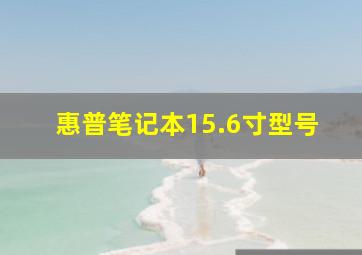 惠普笔记本15.6寸型号